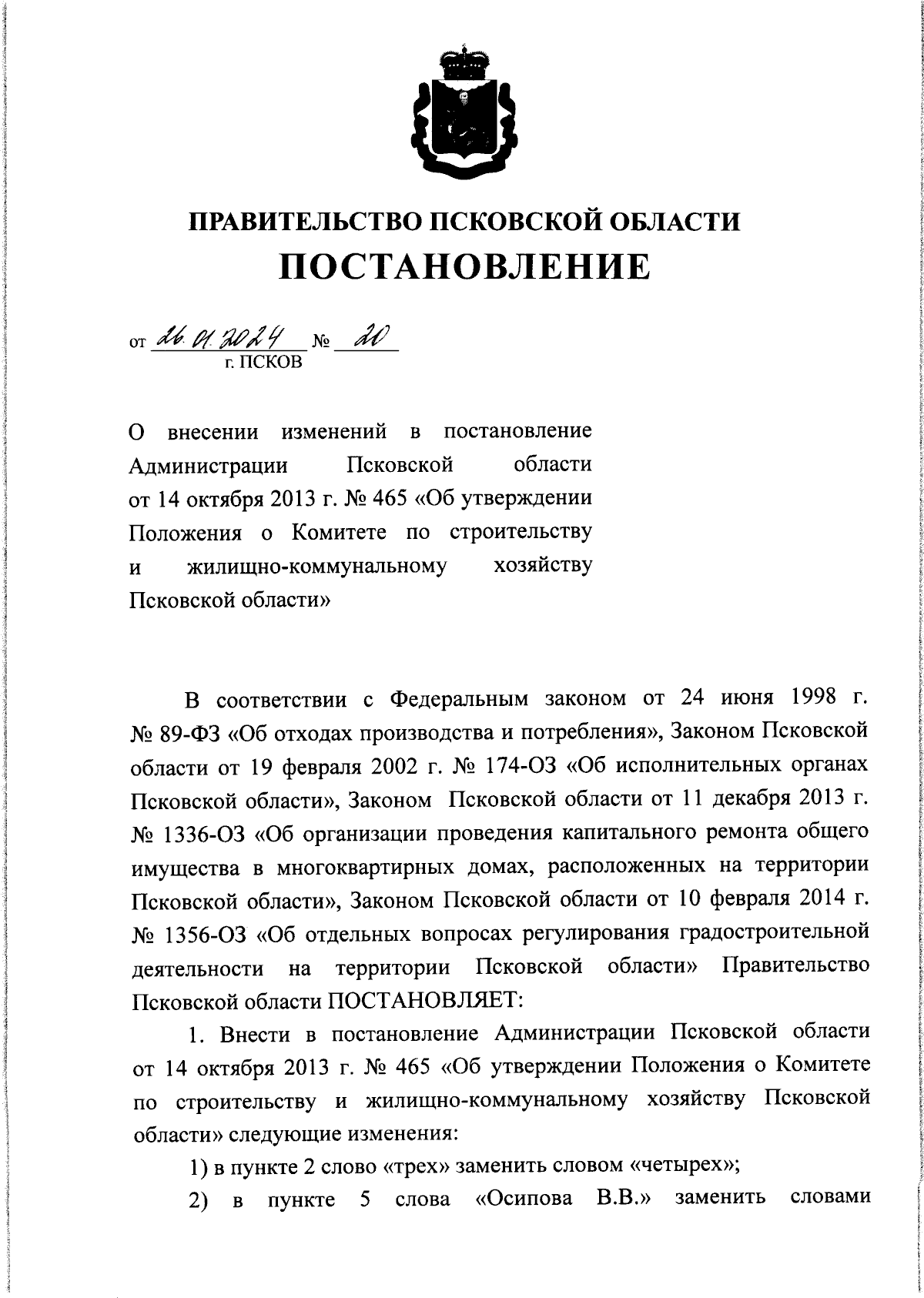 ПРАВИТЕЛЬСТВО ПСКОВСКОЙ ОБЛАСТИ
ПОСТАНОВЛЕНИЕ

от 26.01.2024 № 20
г. ПСКОВ

О внесении изменений в постановление Администрации Псковской области от 14 октября 2013 г. № 465 «Об утверждении Положения о Комитете по строительству и жилищно-коммунальному хозяйству Псковской области»

В соответствии с Федеральным законом от 24 июня 1998 г. № 89-ФЗ «Об отходах производства и потребления», Законом Псковской области от 19 февраля 2002 г. № 174-ОЗ «Об исполнительных органах Псковской области», Законом Псковской области от 11 декабря 2013 г. № 1336-ОЗ «Об организации проведения капитального ремонта общего имущества в многоквартирных домах, расположенных на территории Псковской области», Законом Псковской области от 10 февраля 2014 г. № 1356-ОЗ «Об отдельных вопросах регулирования градостроительной деятельности на территории Псковской области» Правительство Псковской области ПОСТАНОВЛЯЕТ:

1. Внести в постановление Администрации Псковской области от 14 октября 2013 г. № 465 «Об утверждении Положения о Комитете по строительству и жилищно-коммунальному хозяйству Псковской области» следующие изменения:

1) в пункте 2 слово «трех» заменить словом «четырех»;

2) в пункте 5 слова «Осипова В.В.» заменить словами